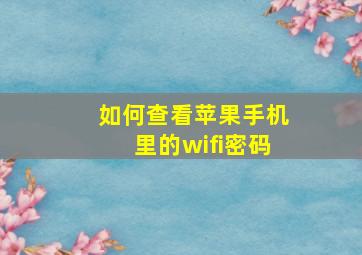 如何查看苹果手机里的wifi密码